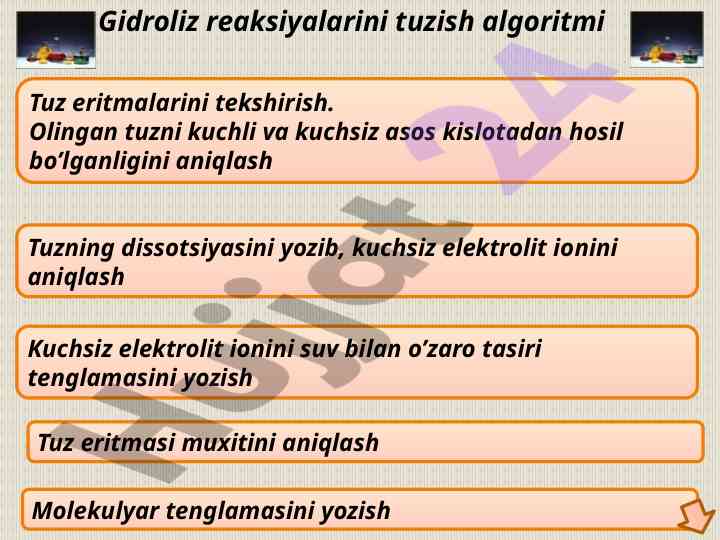 Gidroliz reaksiyalarini tuzish algoritmi

Tuz eritmalarini tekshirish.
Olingan tuzni kuchli va kuchsiz asos kislotadan hosil bo'lganligini aniqlash

Tuzning dissotsiyasini yozib, kuchsiz elektrolit ionini aniqlash

Kuchsiz elektrolit ionini suv bilan o'zaro tasiri tenglamasini yozish

Tuz eritmasi muxitini aniqlash

Molekulyar tenglamasini yozish

Hujjat 24